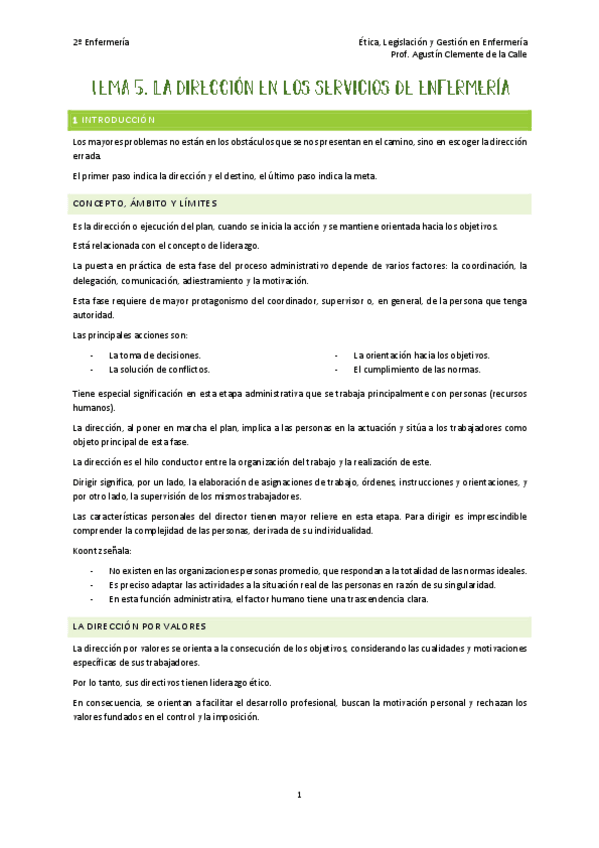 2º Enfermería

Ética, Legislación y Gestión en Enfermería
Prof. Agustín Clemente de la Calle

TEMA 5. LA DIRECCIÓN EN LOS SERVICIOS DE ENFERMERÍA

1 INTRODUCCIÓN

Los mayores problemas no están en los obstáculos que se nos presentan en el camino, sino en escoger la dirección errada.

El primer paso indica la dirección y el destino, el último paso indica la meta.

CONCEPTO, ÁMBITO Y LÍMITES

Es la dirección o ejecución del plan, cuando se inicia la acción y se mantiene orientada hacia los objetivos.

Está relacionada con el concepto de liderazgo.

La puesta en práctica de esta fase del proceso administrativo depende de varios factores: la coordinación, la delegación, comunicación, adiestramiento y la motivación.

Esta fase requiere de mayor protagonismo del coordinador, supervisor o, en general, de la persona que tenga autoridad.

Las principales acciones son:

- La toma de decisiones.
- La solución de conflictos.
- La orientación hacia los objetivos.
- El cumplimiento de las normas.

Tiene especial significación en esta etapa administrativa que se trabaja principalmente con personas (recursos humanos).

La dirección, al poner en marcha el plan, implica a las personas en la actuación y sitúa a los trabajadores como objeto principal de esta fase.

La dirección es el hilo conductor entre la organización del trabajo y la realización de este.

Dirigir significa, por un lado, la elaboración de asignaciones de trabajo, órdenes, instrucciones y orientaciones, y por otro lado, la supervisión de los mismos trabajadores.

Las características personales del director tienen mayor relieve en esta etapa. Para dirigir es imprescindible comprender la complejidad de las personas, derivada de su individualidad.

Koontz señala:

- No existen en las organizaciones personas promedio, que respondan a la totalidad de las normas ideales.
- Es preciso adaptar las actividades a la situación real de las personas en razón de su singularidad.
- En esta función administrativa, el factor humano tiene una trascendencia clara.

LA DIRECCIÓN POR VALORES

La dirección por valores se orienta a la consecución de los objetivos, considerando las cualidades y motivaciones específicas de sus trabajadores.

Por lo tanto, sus directivos tienen liderazgo ético.

En consecuencia, se orientan a facilitar el desarrollo profesional, buscan la motivación personal y rechazan los valores fundados en el control y la imposición.

1